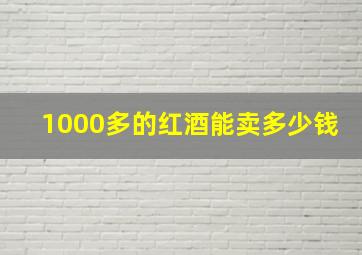 1000多的红酒能卖多少钱